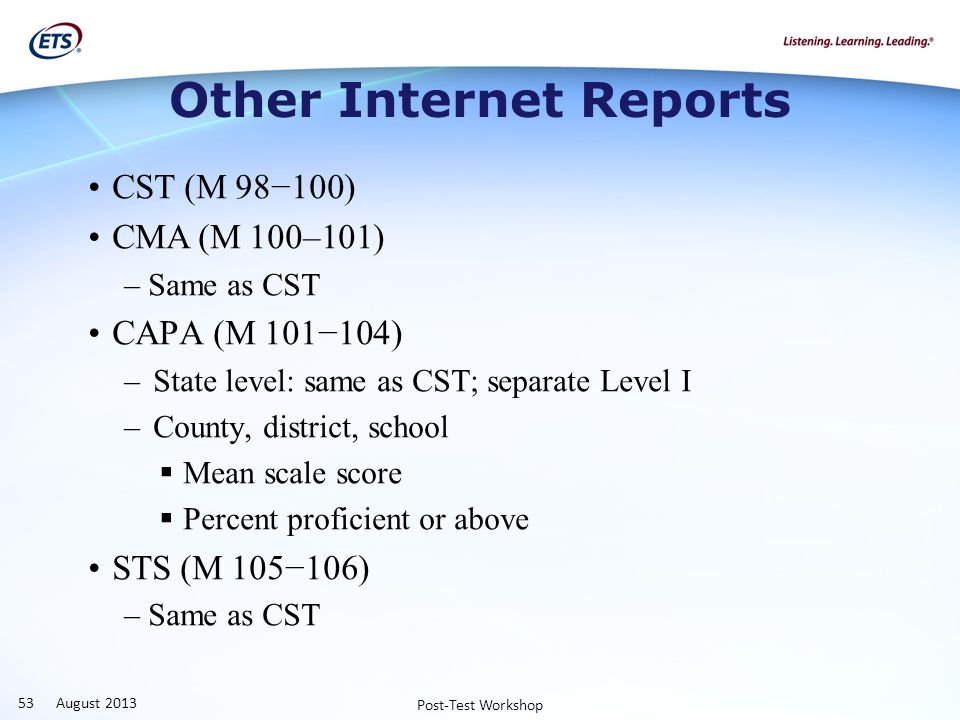 ETS®

Listening. Learning. Leading.®

Other Internet Reports

• CST (M 98−100)
• CMA (M 100–101)
– Same as CST
• CAPA (M 101−104)
– State level: same as CST; separate Level I
– County, district, school
▪ Mean scale score
▪ Percent proficient or above
• STS (M 105−106)
– Same as CST

53 August 2013

Post-Test Workshop